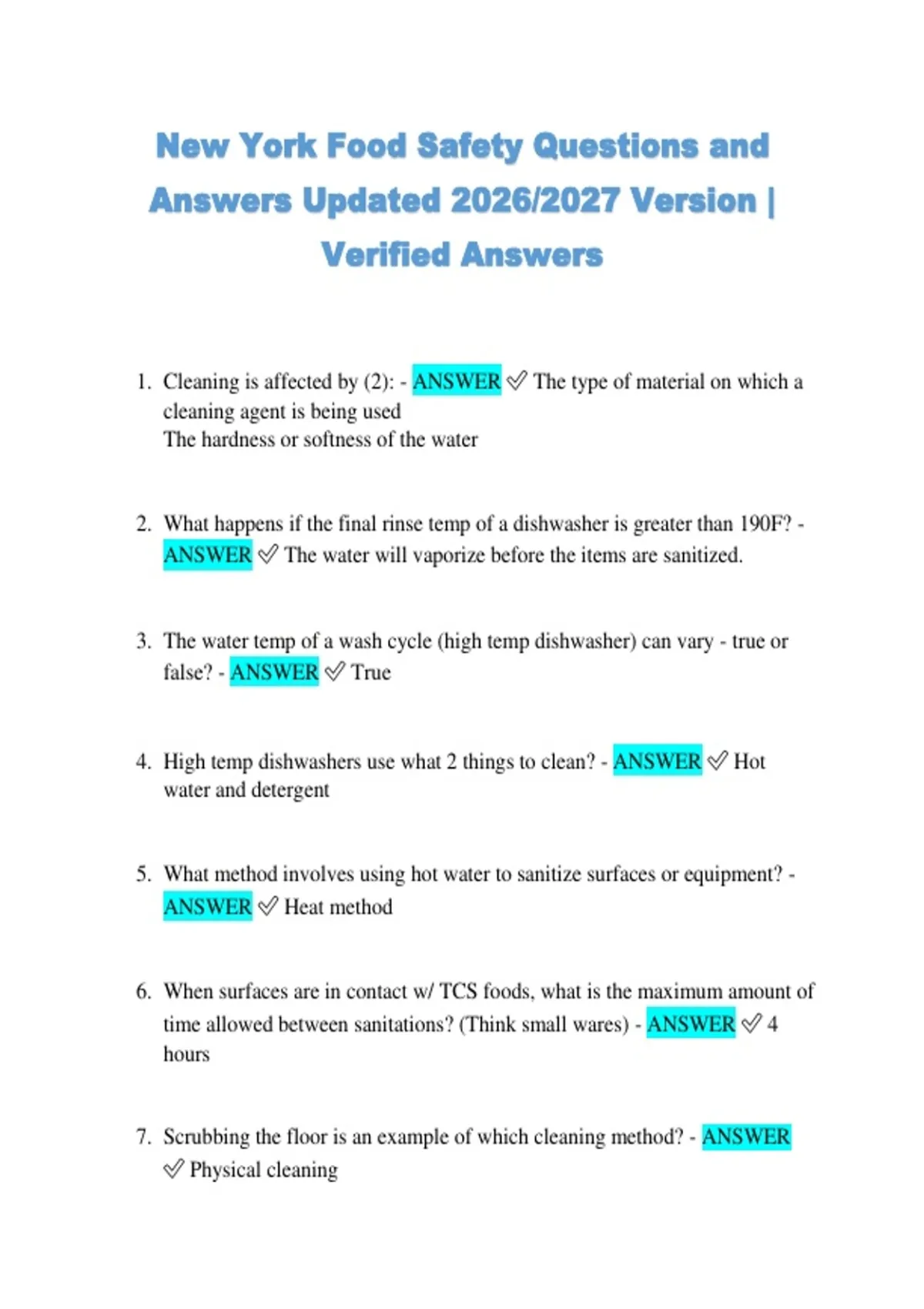 New York Food Safety Questions and Answers Updated 2026/2027 Version | Verified Answers

1. Cleaning is affected by (2): - ANSWER ✅ The type of material on which a cleaning agent is being used
The hardness or softness of the water

2. What happens if the final rinse temp of a dishwasher is greater than 190F? - ANSWER ✅ The water will vaporize before the items are sanitized.

3. The water temp of a wash cycle (high temp dishwasher) can vary - true or false? - ANSWER ✅ True

4. High temp dishwashers use what 2 things to clean? - ANSWER ✅ Hot water and detergent

5. What method involves using hot water to sanitize surfaces or equipment? - ANSWER ✅ Heat method

6. When surfaces are in contact w/ TCS foods, what is the maximum amount of time allowed between sanitations? (Think small wares) - ANSWER ✅ 4 hours

7. Scrubbing the floor is an example of which cleaning method? - ANSWER ✅ Physical cleaning